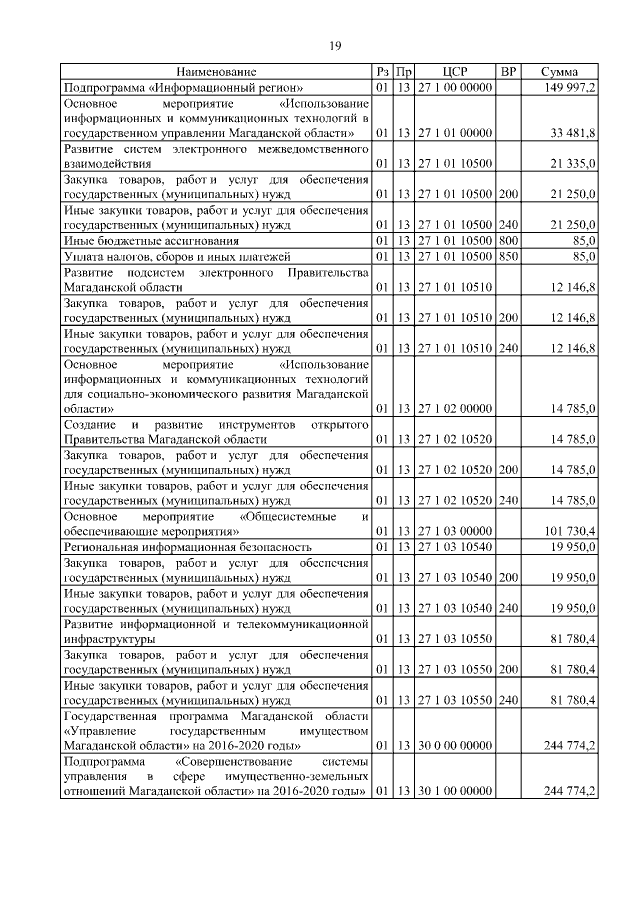 19

| Наименование | Рз | Пр | ЦСР | ВР | Сумма |
|---|---|---|---|---|---|
| Подпрограмма «Информационный регион» | 01 | 13 | 27 1 00 00000 | | 149 997,2 |
| Основное мероприятие «Использование информационных и коммуникационных технологий в государственном управлении Магаданской области» | 01 | 13 | 27 1 01 00000 | | 33 481,8 |
| Развитие систем электронного межведомственного взаимодействия | 01 | 13 | 27 1 01 10500 | | 21 335,0 |
| Закупка товаров, работ и услуг для обеспечения государственных (муниципальных) нужд | 01 | 13 | 27 1 01 10500 | 200 | 21 250,0 |
| Иные закупки товаров, работ и услуг для обеспечения государственных (муниципальных) нужд | 01 | 13 | 27 1 01 10500 | 240 | 21 250,0 |
| Иные бюджетные ассигнования | 01 | 13 | 27 1 01 10500 | 800 | 85,0 |
| Уплата налогов, сборов и иных платежей | 01 | 13 | 27 1 01 10500 | 850 | 85,0 |
| Развитие подсистем электронного Правительства Магаданской области | 01 | 13 | 27 1 01 10510 | | 12 146,8 |
| Закупка товаров, работ и услуг для обеспечения государственных (муниципальных) нужд | 01 | 13 | 27 1 01 10510 | 200 | 12 146,8 |
| Иные закупки товаров, работ и услуг для обеспечения государственных (муниципальных) нужд | 01 | 13 | 27 1 01 10510 | 240 | 12 146,8 |
| Основное мероприятие «Использование информационных и коммуникационных технологий для социально-экономического развития Магаданской области» | 01 | 13 | 27 1 02 00000 | | 14 785,0 |
| Создание и развитие инструментов открытого Правительства Магаданской области | 01 | 13 | 27 1 02 10520 | | 14 785,0 |
| Закупка товаров, работ и услуг для обеспечения государственных (муниципальных) нужд | 01 | 13 | 27 1 02 10520 | 200 | 14 785,0 |
| Иные закупки товаров, работ и услуг для обеспечения государственных (муниципальных) нужд | 01 | 13 | 27 1 02 10520 | 240 | 14 785,0 |
| Основное мероприятие «Общесистемные и обеспечивающие мероприятия» | 01 | 13 | 27 1 03 00000 | | 101 730,4 |
| Региональная информационная безопасность | 01 | 13 | 27 1 03 10540 | | 19 950,0 |
| Закупка товаров, работ и услуг для обеспечения государственных (муниципальных) нужд | 01 | 13 | 27 1 03 10540 | 200 | 19 950,0 |
| Иные закупки товаров, работ и услуг для обеспечения государственных (муниципальных) нужд | 01 | 13 | 27 1 03 10540 | 240 | 19 950,0 |
| Развитие информационной и телекоммуникационной инфраструктуры | 01 | 13 | 27 1 03 10550 | | 81 780,4 |
| Закупка товаров, работ и услуг для обеспечения государственных (муниципальных) нужд | 01 | 13 | 27 1 03 10550 | 200 | 81 780,4 |
| Иные закупки товаров, работ и услуг для обеспечения государственных (муниципальных) нужд | 01 | 13 | 27 1 03 10550 | 240 | 81 780,4 |
| Государственная программа Магаданской области «Управление государственным имуществом Магаданской области» на 2016-2020 годы» | 01 | 13 | 30 0 00 00000 | | 244 774,2 |
| Подпрограмма «Совершенствование системы управления в сфере имущественно-земельных отношений Магаданской области» на 2016-2020 годы» | 01 | 13 | 30 1 00 00000 | | 244 774,2 |